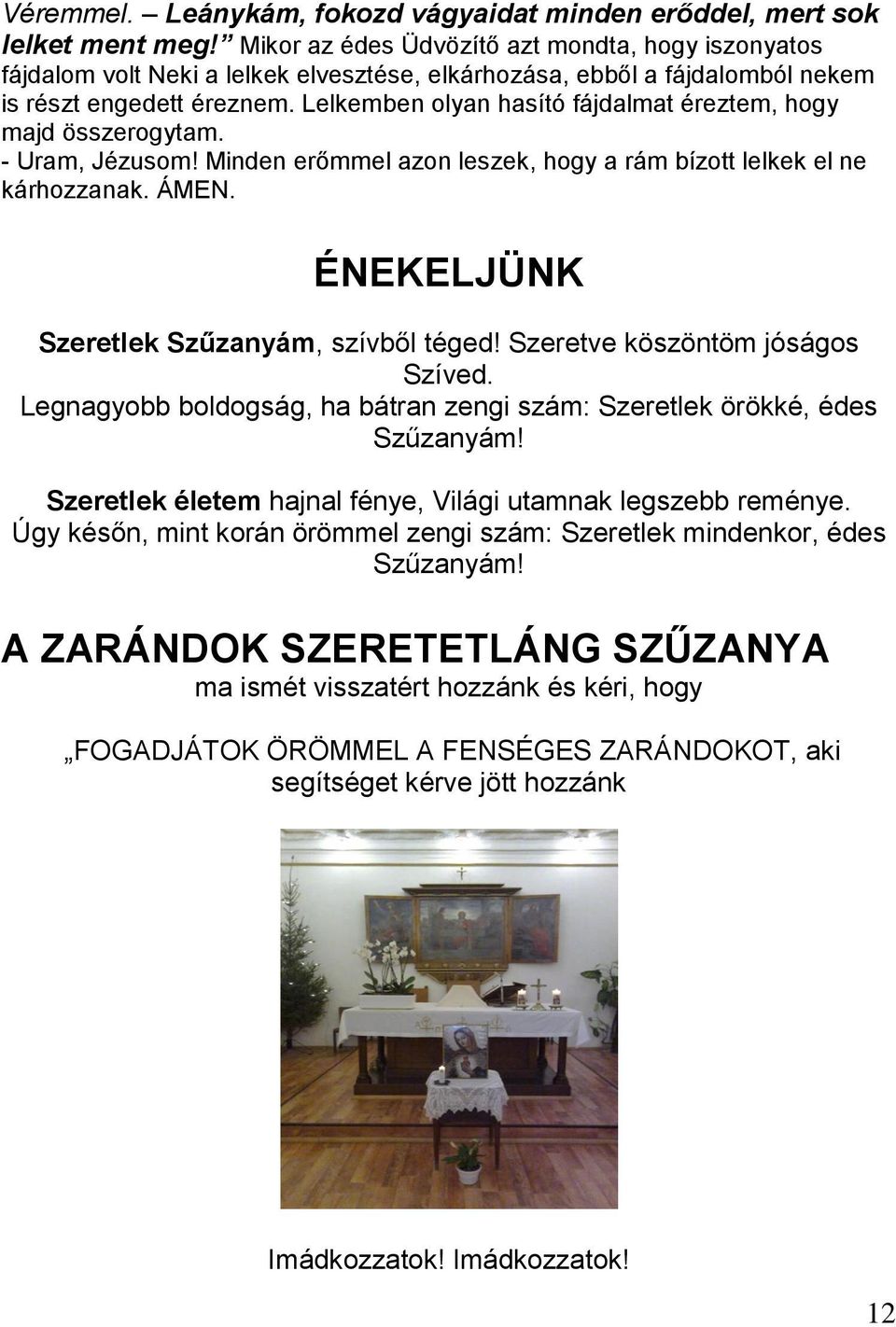 Véremmel. – Leánykám, fokozd vágyaidat minden erőddel, mert sok lelket ment meg!” Mikor az édes Üdvözítő azt mondta, hogy iszonyatos fájdalom volt Neki a lelkek elvesztése, elkárhozása, ebből a fájdalomból nekem is részt engedett éreznem. Lelkemben olyan hasító fájdalmat éreztem, hogy majd összerogytam.
- Uram, Jézusom! Minden erőmmel azon leszek, hogy a rám bízott lelkek el ne kárhozzanak. ÁMEN.

ÉNEKELJÜNK

Szeretlek Szűzanyám, szívből téged! Szeretve köszöntöm jóságos Szíved.
Legnagyobb boldogság, ha bátran zengi szám: Szeretlek örökké, édes Szűzanyám!

Szeretlek életem hajnal fénye, Világi utamnak legszebb reménye.
Úgy későn, mint korán örömmel zengi szám: Szeretlek mindenkor, édes Szűzanyám!

A ZARÁNDOK SZERETETLÁNG SZŰZANYA
ma ismét visszatért hozzánk és kéri, hogy

„FOGADJÁTOK ÖRÖMMEL A FENSÉGES ZARÁNDOKOT, aki segítséget kérve jött hozzánk

Imádkozzatok! Imádkozzatok!

12